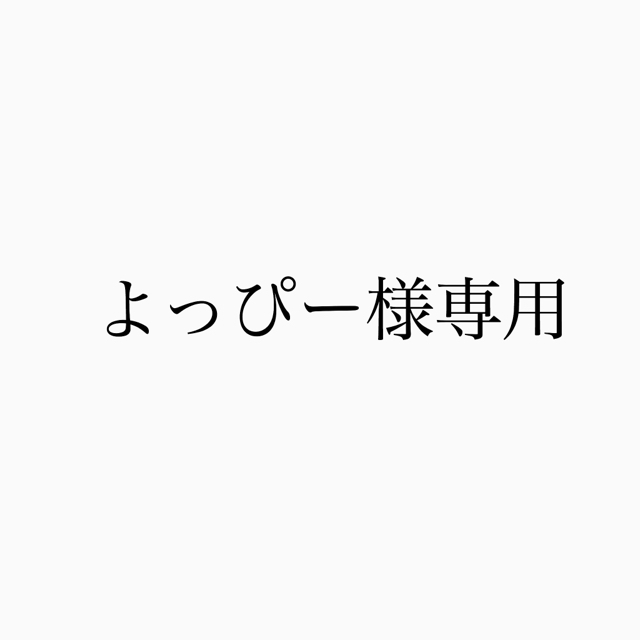 よっぴー様専用